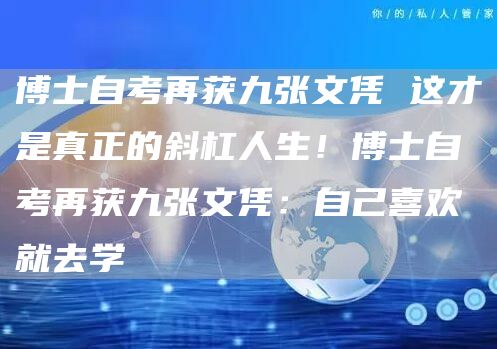 你/的/私/人/管/家

博士自考再获九张文凭 这才是真正的斜杠人生！博士自考再获九张文凭：自己喜欢就去学